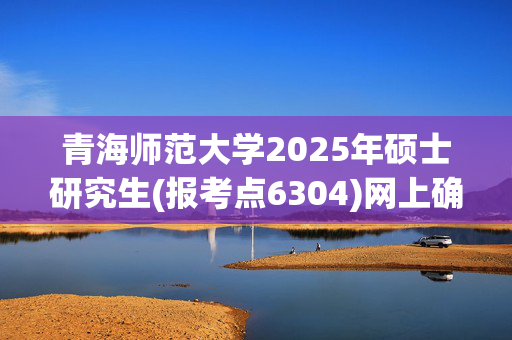 青海师范大学2025年硕士研究生(报考点6304)网上确